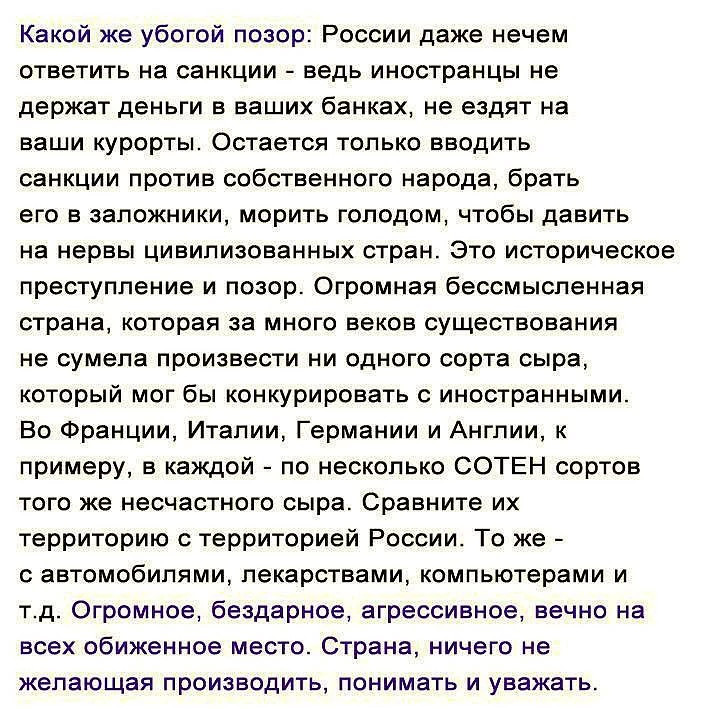 Какой же убогой позор: России даже нечем ответить на санкции - ведь иностранцы не держат деньги в ваших банках, не ездят на ваши курорты. Остается только вводить санкции против собственного народа, брать его в заложники, морить голодом, чтобы давить на нервы цивилизованных стран. Это историческое преступление и позор. Огромная бессмысленная страна, которая за много веков существования не сумела произвести ни одного сорта сыра, который мог бы конкурировать с иностранными. Во Франции, Италии, Германии и Англии, к примеру, в каждой - по несколько СОТЕН сортов того же несчастного сыра. Сравните их территорию с территорией России. То же - с автомобилями, лекарствами, компьютерами и т.д. Огромное, бездарное, агрессивное, вечно на всех обиженное место. Страна, ничего не желающая производить, понимать и уважать.